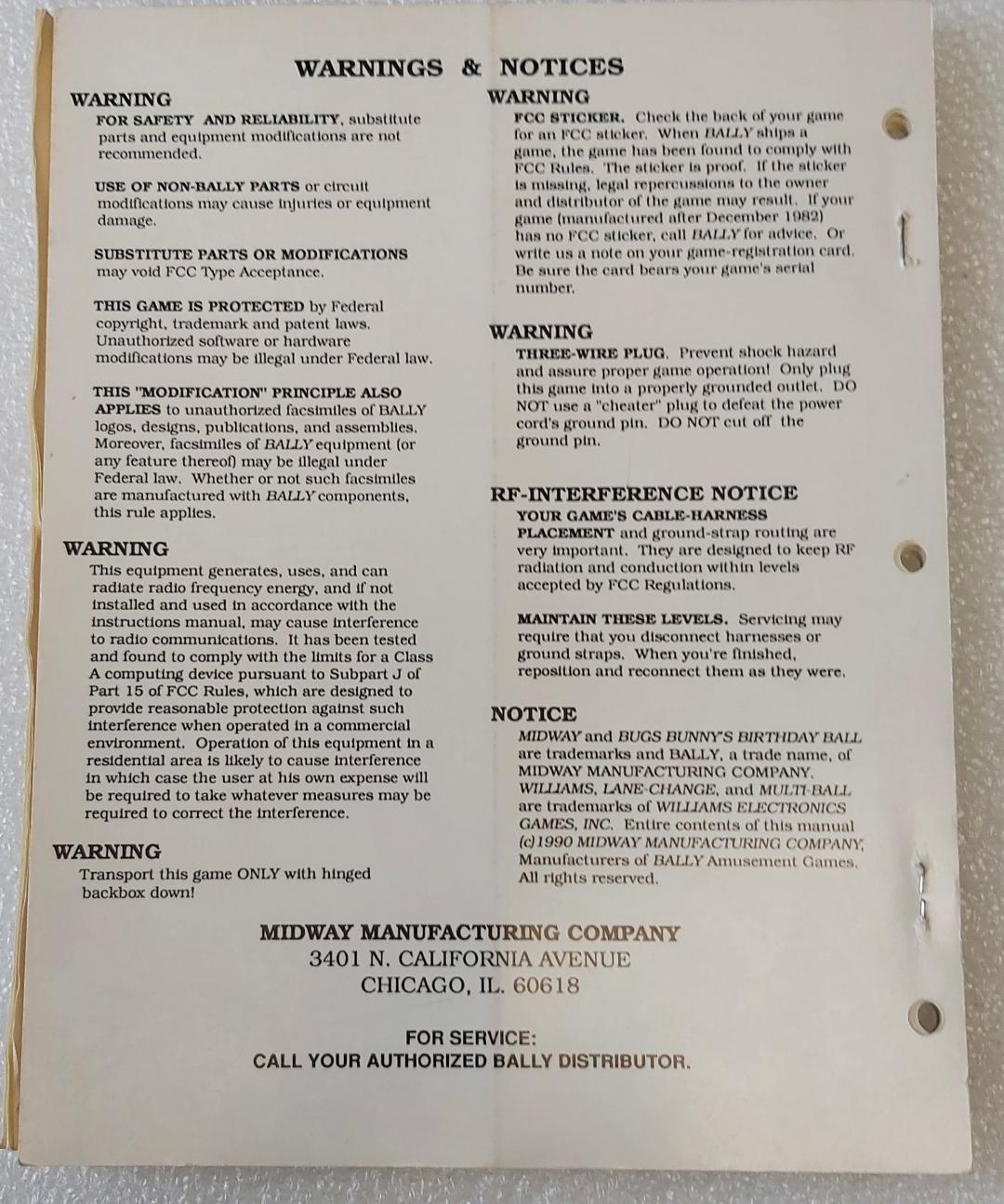 WARNINGS & NOTICES

WARNING
FOR SAFETY AND RELIABILITY, substitute parts and equipment modifications are not recommended.

USE OF NON-BALLY PARTS or circuit modifications may cause injuries or equipment damage.

SUBSTITUTE PARTS OR MODIFICATIONS may void FCC Type Acceptance.

THIS GAME IS PROTECTED by Federal copyright, trademark and patent laws. Unauthorized software or hardware modifications may be illegal under Federal law.

THIS "MODIFICATION" PRINCIPLE ALSO APPLIES to unauthorized facsimiles of BALLY logos, designs, publications, and assemblies. Moreover, facsimiles of BALLY equipment (or any feature thereof) may be illegal under Federal law. Whether or not such facsimiles are manufactured with BALLY components, this rule applies.

WARNING
This equipment generates, uses, and can radiate radio frequency energy, and if not installed and used in accordance with the instructions manual, may cause interference to radio communications. It has been tested and found to comply with the limits for a Class A computing device pursuant to Subpart J of Part 15 of FCC Rules, which are designed to provide reasonable protection against such interference when operated in a commercial environment. Operation of this equipment in a residential area is likely to cause interference in which case the user at his own expense will be required to take whatever measures may be required to correct the interference.

WARNING
Transport this game ONLY with hinged backbox down!

WARNING
FCC STICKER. Check the back of your game for an FCC sticker. When BALLY ships a game, the game has been found to comply with FCC Rules. The sticker is proof. If the sticker is missing, legal repercussions to the owner and distributor of the game may result. If your game (manufactured after December 1982) has no FCC sticker, call BALLY for advice. Or write us a note on your game-registration card. Be sure the card bears your game's serial number.

WARNING
THREE-WIRE PLUG. Prevent shock hazard and assure proper game operation! Only plug this game into a properly grounded outlet. DO NOT use a "cheater" plug to defeat the power cord's ground pin. DO NOT cut off the ground pin.

RF-INTERFERENCE NOTICE
YOUR GAME'S CABLE-HARNESS PLACEMENT and ground-strap routing are very important. They are designed to keep RF radiation and conduction within levels accepted by FCC Regulations.

MAINTAIN THESE LEVELS. Servicing may require that you disconnect harnesses or ground straps. When you're finished, reposition and reconnect them as they were.

NOTICE
MIDWAY and BUGS BUNNY'S BIRTHDAY BALL are trademarks and BALLY, a trade name, of MIDWAY MANUFACTURING COMPANY. WILLIAMS, LANE-CHANGE, and MULTI-BALL are trademarks of WILLIAMS ELECTRONICS GAMES, INC. Entire contents of this manual (c)1990 MIDWAY MANUFACTURING COMPANY, Manufacturers of BALLY Amusement Games. All rights reserved.

MIDWAY MANUFACTURING COMPANY
3401 N. CALIFORNIA AVENUE
CHICAGO, IL. 60618

FOR SERVICE:
CALL YOUR AUTHORIZED BALLY DISTRIBUTOR.